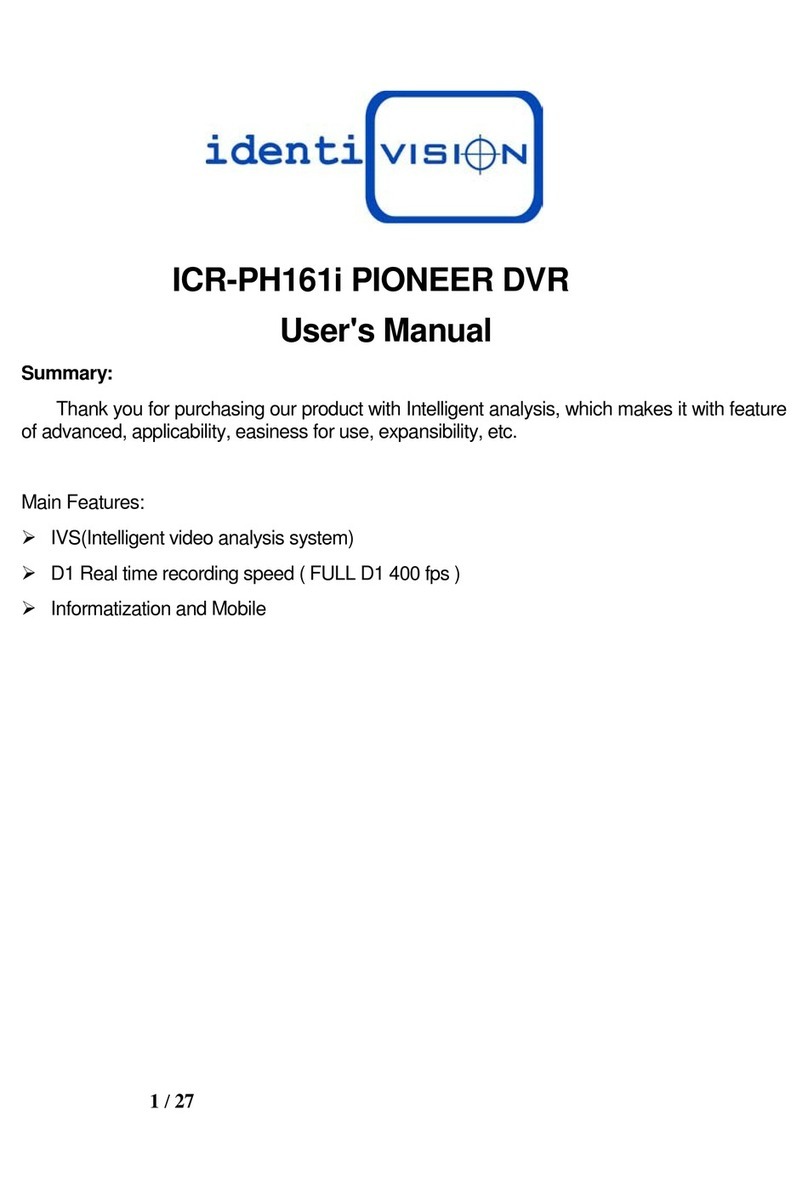 identi VISION

ICR-PH161i PIONEER DVR

User's Manual

Summary:

Thank you for purchasing our product with Intelligent analysis, which makes it with feature of advanced, applicability, easiness for use, expansibility, etc.

Main Features:

➢ IVS(Intelligent video analysis system)

➢ D1 Real time recording speed ( FULL D1 400 fps )

➢ Informatization and Mobile

1 / 27